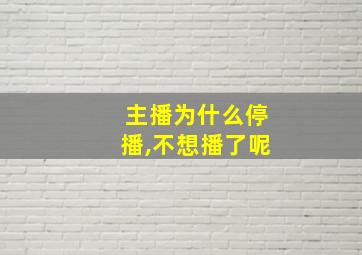 主播为什么停播,不想播了呢